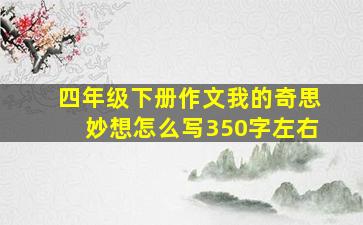 四年级下册作文我的奇思妙想怎么写350字左右